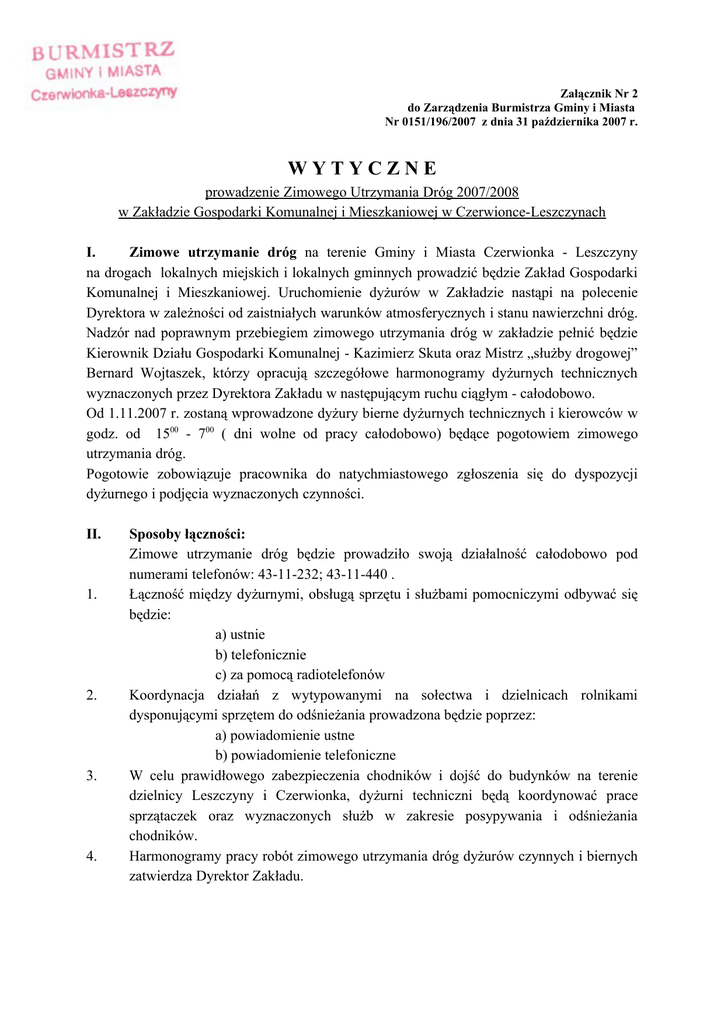 BURMISTRZ
GMINY I MIASTA
Czerwionka-Leszczyny

Załącznik Nr 2
do Zarządzenia Burmistrza Gminy i Miasta
Nr 0151/196/2007 z dnia 31 października 2007 r.

W Y T Y C Z N E
prowadzenie Zimowego Utrzymania Dróg 2007/2008
w Zakładzie Gospodarki Komunalnej i Mieszkaniowej w Czerwionce-Leszczynach

I. Zimowe utrzymanie dróg na terenie Gminy i Miasta Czerwionka - Leszczyny na drogach lokalnych miejskich i lokalnych gminnych prowadzić będzie Zakład Gospodarki Komunalnej i Mieszkaniowej. Uruchomienie dyżurów w Zakładzie nastąpi na polecenie Dyrektora w zależności od zaistniałych warunków atmosferycznych i stanu nawierzchni dróg. Nadzór nad poprawnym przebiegiem zimowego utrzymania dróg w zakładzie pełnić będzie Kierownik Działu Gospodarki Komunalnej - Kazimierz Skuta oraz Mistrz „służby drogowej” Bernard Wojtaszek, którzy opracują szczegółowe harmonogramy dyżurnych technicznych wyznaczonych przez Dyrektora Zakładu w następującym ruchu ciągłym - całodobowo.
Od 1.11.2007 r. zostaną wprowadzone dyżury bierne dyżurnych technicznych i kierowców w godz. od $15^{00}$ - $7^{00}$ ( dni wolne od pracy całodobowo) będące pogotowiem zimowego utrzymania dróg.
Pogotowie zobowiązuje pracownika do natychmiastowego zgłoszenia się do dyspozycji dyżurnego i podjęcia wyznaczonych czynności.

II. Sposoby łączności:
Zimowe utrzymanie dróg będzie prowadziło swoją działalność całodobowo pod numerami telefonów: 43-11-232; 43-11-440 .
1. Łączność między dyżurnymi, obsługą sprzętu i służbami pomocniczymi odbywać się będzie:
a) ustnie
b) telefonicznie
c) za pomocą radiotelefonów
2. Koordynacja działań z wytypowanymi na sołectwa i dzielnicach rolnikami dysponującymi sprzętem do odśnieżania prowadzona będzie poprzez:
a) powiadomienie ustne
b) powiadomienie telefoniczne
3. W celu prawidłowego zabezpieczenia chodników i dojść do budynków na terenie dzielnicy Leszczyny i Czerwionka, dyżurni techniczni będą koordynować prace sprzątaczek oraz wyznaczonych służb w zakresie posypywania i odśnieżania chodników.
4. Harmonogramy pracy robót zimowego utrzymania dróg dyżurów czynnych i biernych zatwierdza Dyrektor Zakładu.